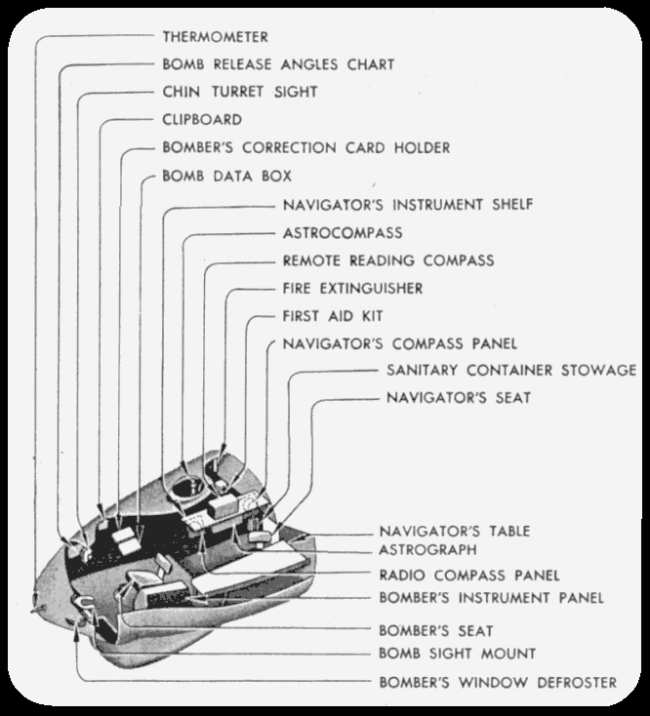 THERMOMETER
BOMB RELEASE ANGLES CHART
CHIN TURRET SIGHT
CLIPBOARD
BOMBER'S CORRECTION CARD HOLDER
BOMB DATA BOX
NAVIGATOR'S INSTRUMENT SHELF
ASTROCOMPASS
REMOTE READING COMPASS
FIRE EXTINGUISHER
FIRST AID KIT
NAVIGATOR'S COMPASS PANEL
SANITARY CONTAINER STOWAGE
NAVIGATOR'S SEAT
NAVIGATOR'S TABLE
ASTROGRAPH
RADIO COMPASS PANEL
BOMBER'S INSTRUMENT PANEL
BOMBER'S SEAT
BOMB SIGHT MOUNT
BOMBER'S WINDOW DEFROSTER